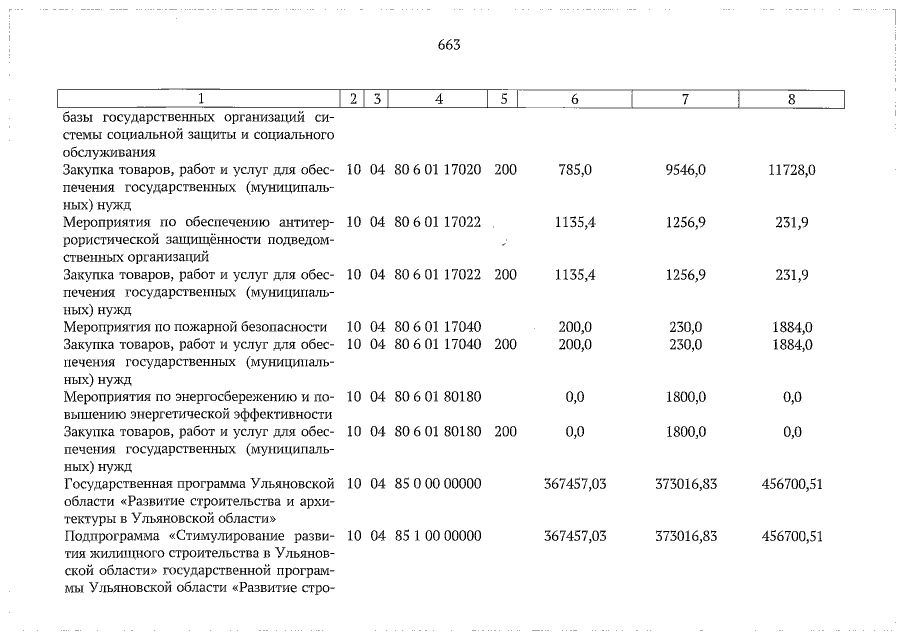 663

| 1 | 2 | 3 | 4 | 5 | 6 | 7 | 8 |
|---|---|---|---|---|---|---|---|
| базы государственных организаций системы социальной защиты и социального обслуживания | | | | | | | |
| Закупка товаров, работ и услуг для обеспечения государственных (муниципальных) нужд | 10 | 04 | 80 6 01 17020 | 200 | 785,0 | 9546,0 | 11728,0 |
| Мероприятия по обеспечению антитеррористической защищённости подведомственных организаций | 10 | 04 | 80 6 01 17022 | | 1135,4 | 1256,9 | 231,9 |
| Закупка товаров, работ и услуг для обеспечения государственных (муниципальных) нужд | 10 | 04 | 80 6 01 17022 | 200 | 1135,4 | 1256,9 | 231,9 |
| Мероприятия по пожарной безопасности | 10 | 04 | 80 6 01 17040 | | 200,0 | 230,0 | 1884,0 |
| Закупка товаров, работ и услуг для обеспечения государственных (муниципальных) нужд | 10 | 04 | 80 6 01 17040 | 200 | 200,0 | 230,0 | 1884,0 |
| Мероприятия по энергосбережению и повышению энергетической эффективности | 10 | 04 | 80 6 01 80180 | | 0,0 | 1800,0 | 0,0 |
| Закупка товаров, работ и услуг для обеспечения государственных (муниципальных) нужд | 10 | 04 | 80 6 01 80180 | 200 | 0,0 | 1800,0 | 0,0 |
| Государственная программа Ульяновской области «Развитие строительства и архитектуры в Ульяновской области» | 10 | 04 | 85 0 00 00000 | | 367457,03 | 373016,83 | 456700,51 |
| Подпрограмма «Стимулирование развития жилищного строительства в Ульяновской области» государственной программы Ульяновской области «Развитие стро- | 10 | 04 | 85 1 00 00000 | | 367457,03 | 373016,83 | 456700,51 |